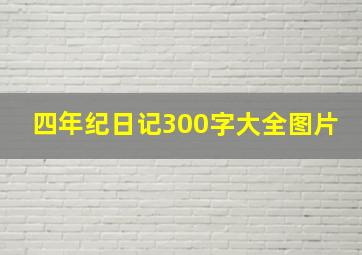 四年纪日记300字大全图片